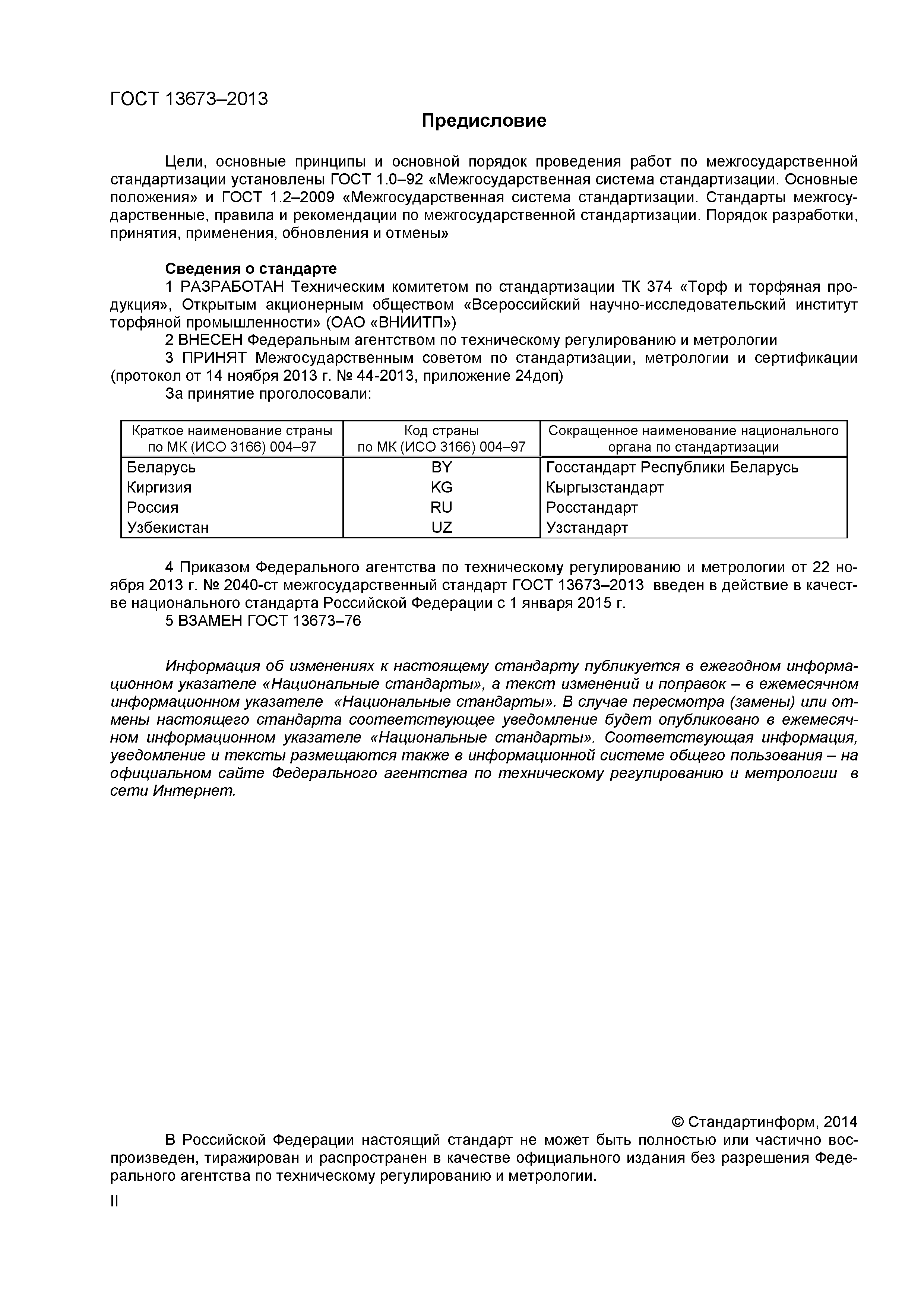 ГОСТ 13673–2013

Предисловие

Цели, основные принципы и основной порядок проведения работ по межгосударственной стандартизации установлены ГОСТ 1.0–92 «Межгосударственная система стандартизации. Основные положения» и ГОСТ 1.2–2009 «Межгосударственная система стандартизации. Стандарты межгосударственные, правила и рекомендации по межгосударственной стандартизации. Порядок разработки, принятия, применения, обновления и отмены»

Сведения о стандарте
1 РАЗРАБОТАН Техническим комитетом по стандартизации ТК 374 «Торф и торфяная продукция», Открытым акционерным обществом «Всероссийский научно-исследовательский институт торфяной промышленности» (ОАО «ВНИИТП»)
2 ВНЕСЕН Федеральным агентством по техническому регулированию и метрологии
3 ПРИНЯТ Межгосударственным советом по стандартизации, метрологии и сертификации (протокол от 14 ноября 2013 г. № 44-2013, приложение 24доп)
За принятие проголосовали:

| Краткое наименование страны по МК (ИСО 3166) 004–97 | Код страны по МК (ИСО 3166) 004–97 | Сокращенное наименование национального органа по стандартизации |
|---|---|---|
| Беларусь | BY | Госстандарт Республики Беларусь |
| Киргизия | KG | Кыргызстандарт |
| Россия | RU | Росстандарт |
| Узбекистан | UZ | Узстандарт |

4 Приказом Федерального агентства по техническому регулированию и метрологии от 22 ноября 2013 г. № 2040-ст межгосударственный стандарт ГОСТ 13673–2013 введен в действие в качестве национального стандарта Российской Федерации с 1 января 2015 г.
5 ВЗАМЕН ГОСТ 13673–76

Информация об изменениях к настоящему стандарту публикуется в ежегодном информационном указателе «Национальные стандарты», а текст изменений и поправок – в ежемесячном информационном указателе «Национальные стандарты». В случае пересмотра (замены) или отмены настоящего стандарта соответствующее уведомление будет опубликовано в ежемесячном информационном указателе «Национальные стандарты». Соответствующая информация, уведомление и тексты размещаются также в информационной системе общего пользования – на официальном сайте Федерального агентства по техническому регулированию и метрологии в сети Интернет.

© Стандартинформ, 2014
В Российской Федерации настоящий стандарт не может быть полностью или частично воспроизведен, тиражирован и распространен в качестве официального издания без разрешения Федерального агентства по техническому регулированию и метрологии.

II